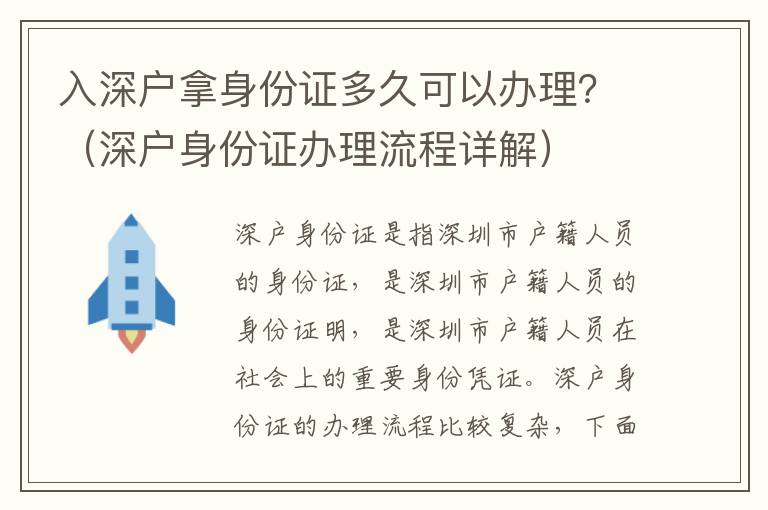 入深户拿身份证多久可以办理？（深户身份证办理流程详解）

深户身份证是指深圳市户籍人员的身份证，是深圳市户籍人员的身份证明，是深圳市户籍人员在社会上的重要身份凭证。深户身份证的办理流程比较复杂，下面